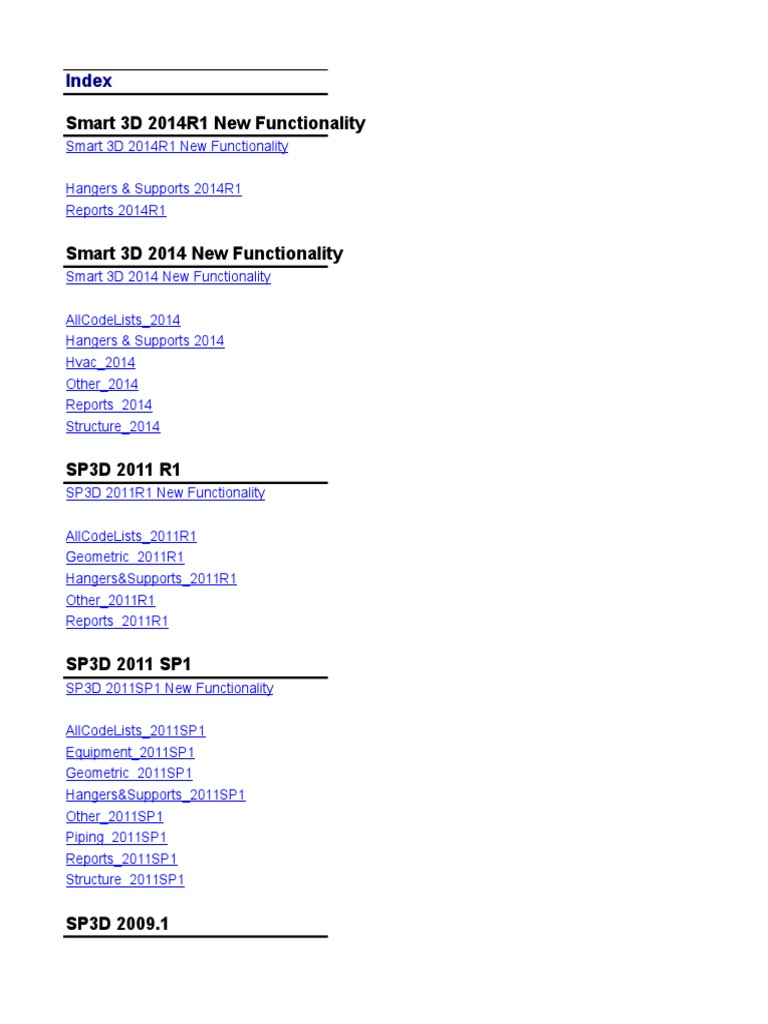 Index

Smart 3D 2014R1 New Functionality
Smart 3D 2014R1 New Functionality

Hangers & Supports 2014R1
Reports 2014R1

Smart 3D 2014 New Functionality
Smart 3D 2014 New Functionality

AllCodeLists_2014
Hangers & Supports 2014
Hvac_2014
Other_2014
Reports_2014
Structure_2014

SP3D 2011 R1
SP3D 2011R1 New Functionality

AllCodeLists_2011R1
Geometric_2011R1
Hangers&Supports_2011R1
Other_2011R1
Reports_2011R1

SP3D 2011 SP1
SP3D 2011SP1 New Functionality

AllCodeLists_2011SP1
Equipment_2011SP1
Geometric_2011SP1
Hangers&Supports_2011SP1
Other_2011SP1
Piping_2011SP1
Reports_2011SP1
Structure_2011SP1

SP3D 2009.1